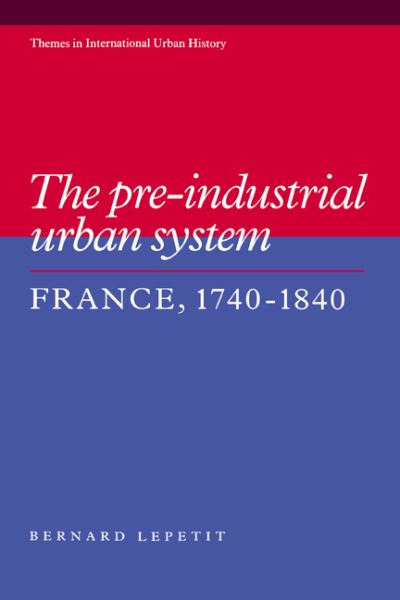 Themes in International Urban History

The pre-industrial urban system

FRANCE, 1740-1840

BERNARD LEPETIT